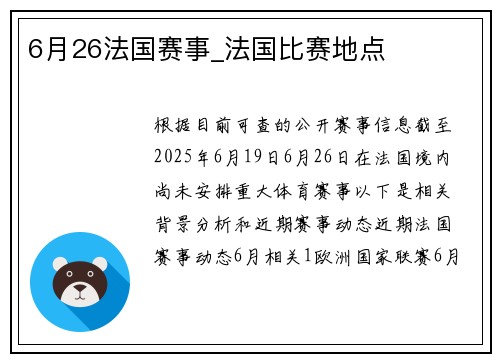 6月26法国赛事_法国比赛地点

根据目前可查的公开赛事信息截至2025年6月19日6月26日在法国境内尚未安排重大体育赛事以下是相关背景分析和近期赛事动态近期法国赛事动态6月相关1欧洲国家联赛6月